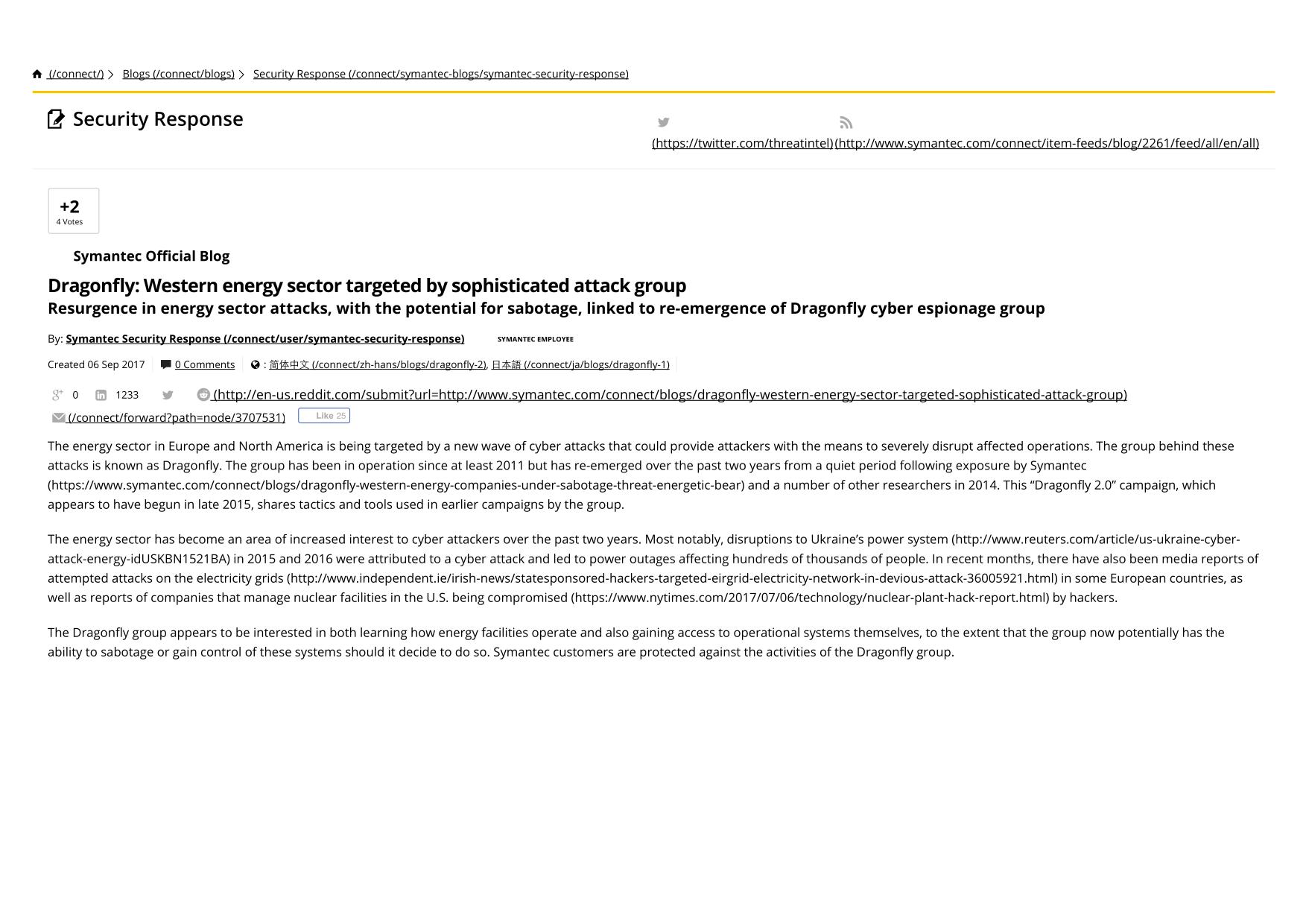 (/connect/) > Blogs (/connect/blogs) > Security Response (/connect/symantec-blogs/symantec-security-response)

Security Response

(https://twitter.com/threatintel) (http://www.symantec.com/connect/item-feeds/blog/2261/feed/all/en/all)

+2
4 Votes

Symantec Official Blog

Dragonfly: Western energy sector targeted by sophisticated attack group

Resurgence in energy sector attacks, with the potential for sabotage, linked to re-emergence of Dragonfly cyber espionage group

By: Symantec Security Response (/connect/user/symantec-security-response) SYMANTEC EMPLOYEE

Created 06 Sep 2017 0 Comments : 简体中文 (/connect/zh-hans/blogs/dragonfly-2), 日本語 (/connect/ja/blogs/dragonfly-1)

0 1233 (http://en-us.reddit.com/submit?url=http://www.symantec.com/connect/blogs/dragonfly-western-energy-sector-targeted-sophisticated-attack-group)

(/connect/forward?path=node/3707531) Like 25

The energy sector in Europe and North America is being targeted by a new wave of cyber attacks that could provide attackers with the means to severely disrupt affected operations. The group behind these attacks is known as Dragonfly. The group has been in operation since at least 2011 but has re-emerged over the past two years from a quiet period following exposure by Symantec (https://www.symantec.com/connect/blogs/dragonfly-western-energy-companies-under-sabotage-threat-energetic-bear) and a number of other researchers in 2014. This “Dragonfly 2.0” campaign, which appears to have begun in late 2015, shares tactics and tools used in earlier campaigns by the group.

The energy sector has become an area of increased interest to cyber attackers over the past two years. Most notably, disruptions to Ukraine’s power system (http://www.reuters.com/article/us-ukraine-cyber-attack-energy-idUSKBN1521BA) in 2015 and 2016 were attributed to a cyber attack and led to power outages affecting hundreds of thousands of people. In recent months, there have also been media reports of attempted attacks on the electricity grids (http://www.independent.ie/irish-news/statesponsored-hackers-targeted-eirgrid-electricity-network-in-devious-attack-36005921.html) in some European countries, as well as reports of companies that manage nuclear facilities in the U.S. being compromised (https://www.nytimes.com/2017/07/06/technology/nuclear-plant-hack-report.html) by hackers.

The Dragonfly group appears to be interested in both learning how energy facilities operate and also gaining access to operational systems themselves, to the extent that the group now potentially has the ability to sabotage or gain control of these systems should it decide to do so. Symantec customers are protected against the activities of the Dragonfly group.